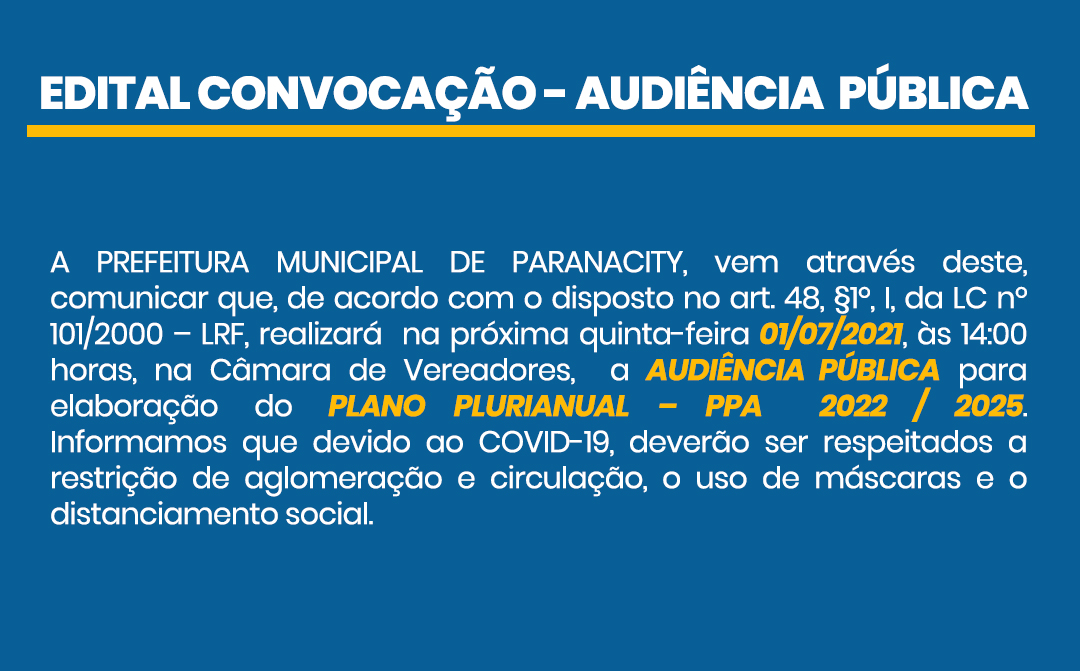 EDITAL CONVOCAÇÃO - AUDIÊNCIA PÚBLICA

A PREFEITURA MUNICIPAL DE PARANACITY, vem através deste, comunicar que, de acordo com o disposto no art. 48, §1º, I, da LC nº 101/2000 – LRF, realizará na próxima quinta-feira 01/07/2021, às 14:00 horas, na Câmara de Vereadores, a AUDIÊNCIA PÚBLICA para elaboração do PLANO PLURIANUAL – PPA 2022 / 2025. Informamos que devido ao COVID-19, deverão ser respeitados a restrição de aglomeração e circulação, o uso de máscaras e o distanciamento social.